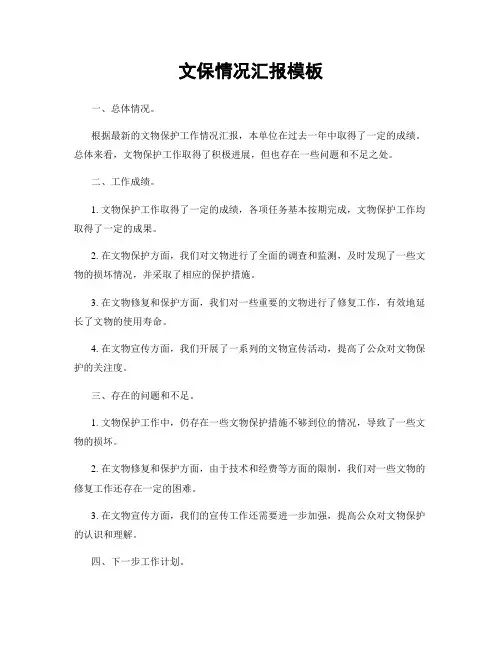 文保情况汇报模板

一、总体情况。

根据最新的文物保护工作情况汇报，本单位在过去一年中取得了一定的成绩。总体来看，文物保护工作取得了积极进展，但也存在一些问题和不足之处。

二、工作成绩。

1. 文物保护工作取得了一定的成绩，各项任务基本按期完成，文物保护工作均取得了一定的成果。

2. 在文物保护方面，我们对文物进行了全面的调查和监测，及时发现了一些文物的损坏情况，并采取了相应的保护措施。

3. 在文物修复和保护方面，我们对一些重要的文物进行了修复工作，有效地延长了文物的使用寿命。

4. 在文物宣传方面，我们开展了一系列的文物宣传活动，提高了公众对文物保护的关注度。

三、存在的问题和不足。

1. 文物保护工作中，仍存在一些文物保护措施不够到位的情况，导致了一些文物的损坏。

2. 在文物修复和保护方面，由于技术和经费等方面的限制，我们对一些文物的修复工作还存在一定的困难。

3. 在文物宣传方面，我们的宣传工作还需要进一步加强，提高公众对文物保护的认识和理解。

四、下一步工作计划。